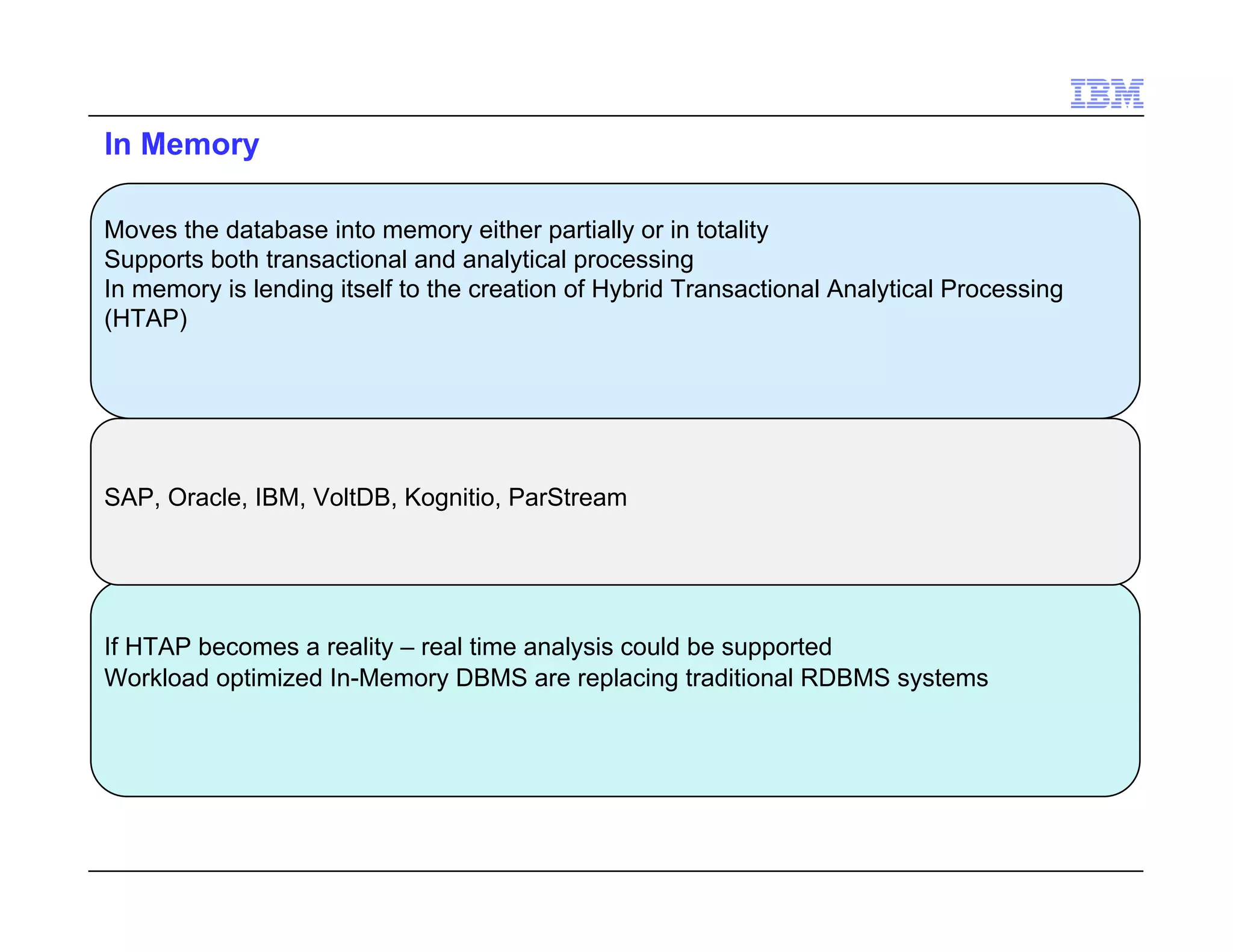 IBM

In Memory

Moves the database into memory either partially or in totality
Supports both transactional and analytical processing
In memory is lending itself to the creation of Hybrid Transactional Analytical Processing (HTAP)

SAP, Oracle, IBM, VoltDB, Kognitio, ParStream

If HTAP becomes a reality – real time analysis could be supported
Workload optimized In-Memory DBMS are replacing traditional RDBMS systems